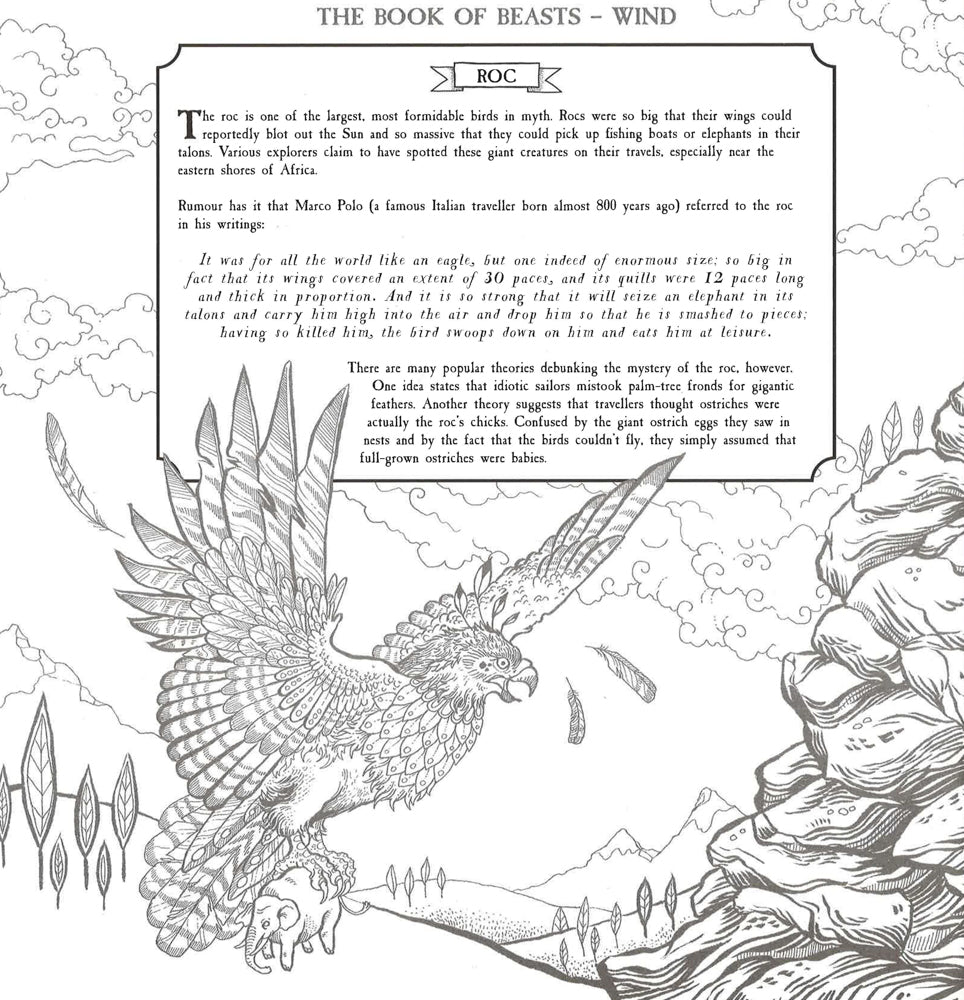 THE BOOK OF BEASTS - WIND

ROC

The roc is one of the largest, most formidable birds in myth. Rocs were so big that their wings could reportedly blot out the Sun and so massive that they could pick up fishing boats or elephants in their talons. Various explorers claim to have spotted these giant creatures on their travels, especially near the eastern shores of Africa.

Rumour has it that Marco Polo (a famous Italian traveller born almost 800 years ago) referred to the roc in his writings:

It was for all the world like an eagle, but one indeed of enormous size; so big in fact that its wings covered an extent of 30 paces, and its quills were 12 paces long and thick in proportion. And it is so strong that it will seize an elephant in its talons and carry him high into the air and drop him so that he is smashed to pieces; having so killed him, the bird swoops down on him and eats him at leisure.

There are many popular theories debunking the mystery of the roc, however. One idea states that idiotic sailors mistook palm-tree fronds for gigantic feathers. Another theory suggests that travellers thought ostriches were actually the roc's chicks. Confused by the giant ostrich eggs they saw in nests and by the fact that the birds couldn't fly, they simply assumed that full-grown ostriches were babies.